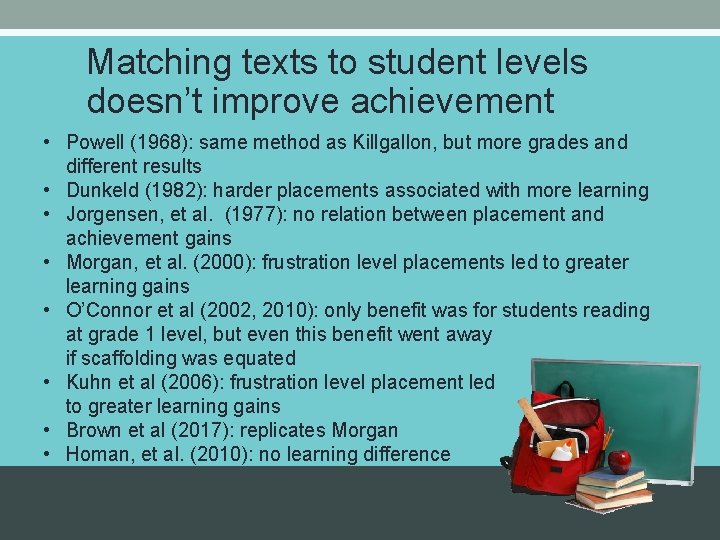 Matching texts to student levels doesn't improve achievement

• Powell (1968): same method as Killgallon, but more grades and different results
• Dunkeld (1982): harder placements associated with more learning
• Jorgensen, et al. (1977): no relation between placement and achievement gains
• Morgan, et al. (2000): frustration level placements led to greater learning gains
• O'Connor et al (2002, 2010): only benefit was for students reading at grade 1 level, but even this benefit went away if scaffolding was equated
• Kuhn et al (2006): frustration level placement led to greater learning gains
• Brown et al (2017): replicates Morgan
• Homan, et al. (2010): no learning difference